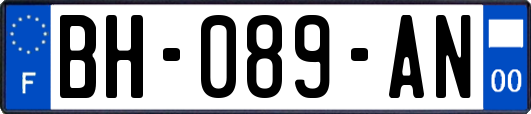 F
BH-089-AN
00